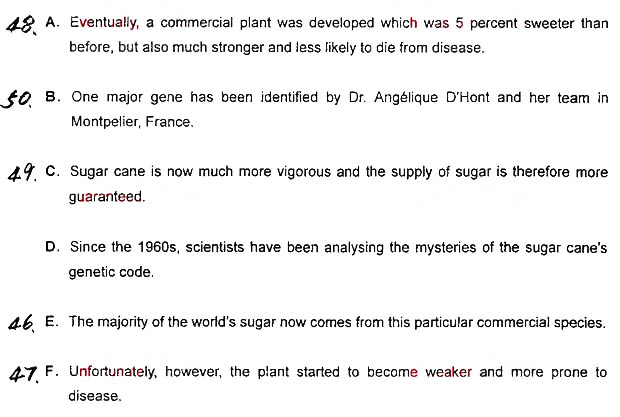 48. A. Eventually, a commercial plant was developed which was 5 percent sweeter than before, but also much stronger and less likely to die from disease.

50. B. One major gene has been identified by Dr. Angélique D'Hont and her team in Montpelier, France.

49. C. Sugar cane is now much more vigorous and the supply of sugar is therefore more guaranteed.

D. Since the 1960s, scientists have been analysing the mysteries of the sugar cane's genetic code.

46. E. The majority of the world's sugar now comes from this particular commercial species.

47. F. Unfortunately, however, the plant started to become weaker and more prone to disease.